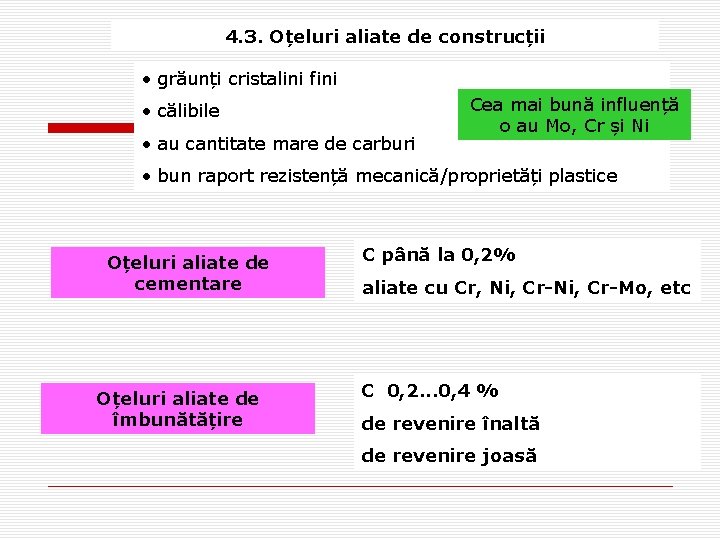 4.3. Oțeluri aliate de construcții

• grăunți cristalini fini
• călibile
• au cantitate mare de carburi
• bun raport rezistență mecanică/proprietăți plastice

Cea mai bună influență o au Mo, Cr și Ni

Oțeluri aliate de cementare

C până la 0,2%
aliate cu Cr, Ni, Cr-Ni, Cr-Mo, etc

Oțeluri aliate de îmbunătățire

C 0,2...0,4 %
de revenire înaltă
de revenire joasă